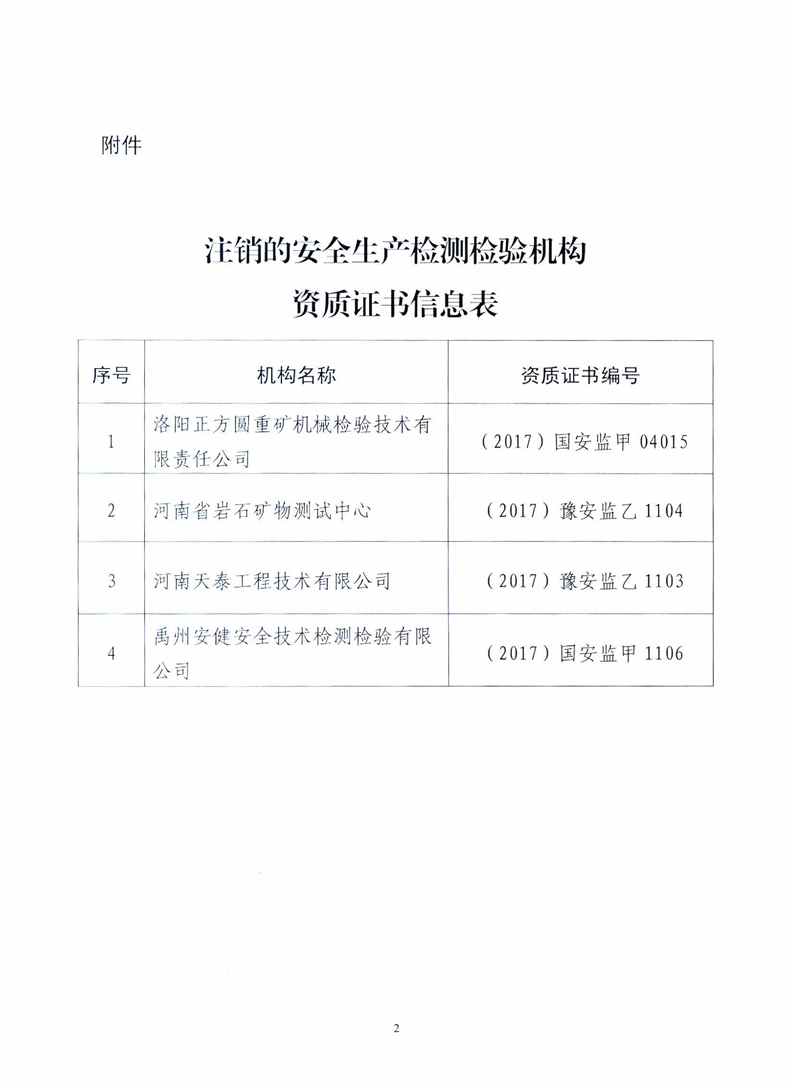 附件

注销的安全生产检测检验机构
资质证书信息表

| 序号 | 机构名称 | 资质证书编号 |
|---|---|---|
| 1 | 洛阳正方圆重矿机械检验技术有限责任公司 | （2017）国安监甲 04015 |
| 2 | 河南省岩石矿物测试中心 | （2017）豫安监乙 1104 |
| 3 | 河南天泰工程技术有限公司 | （2017）豫安监乙 1103 |
| 4 | 禹州安健安全技术检测检验有限公司 | （2017）国安监甲 1106 |

2